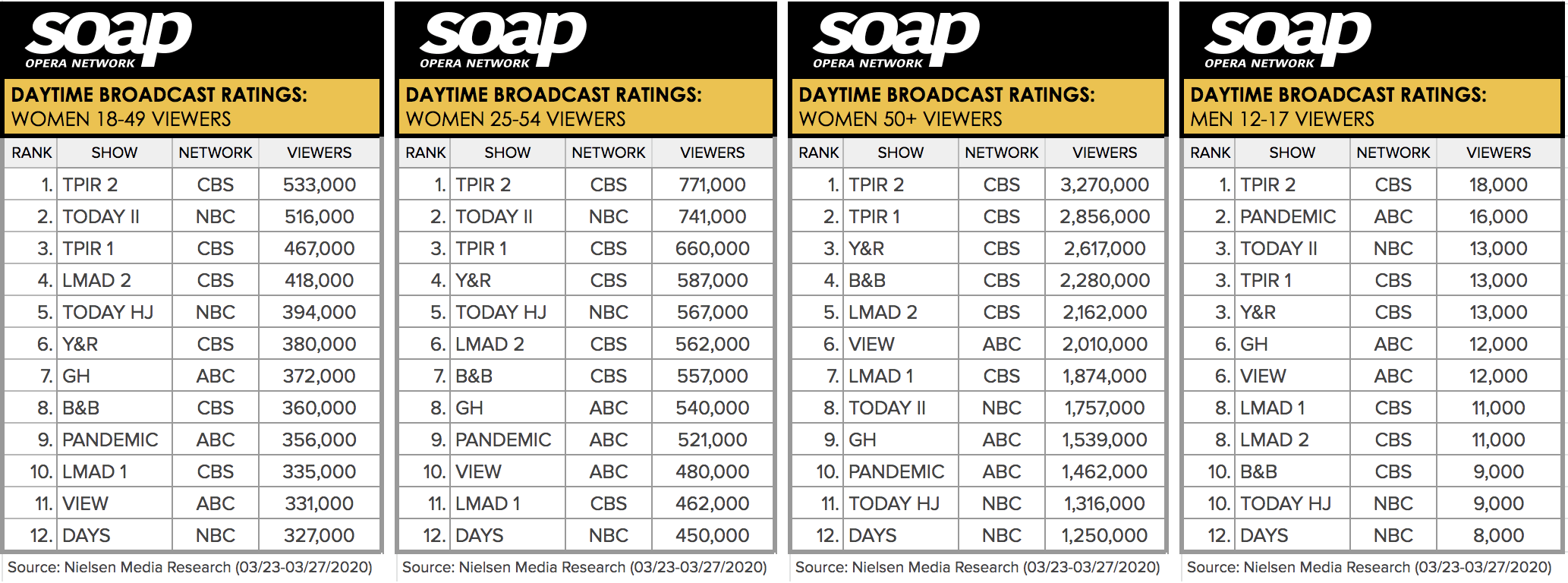 soap
OPERA NETWORK

DAYTIME BROADCAST RATINGS:
WOMEN 18-49 VIEWERS

| RANK | SHOW | NETWORK | VIEWERS |
|---|---|---|---|
| 1. | TPIR 2 | CBS | 533,000 |
| 2. | TODAY II | NBC | 516,000 |
| 3. | TPIR 1 | CBS | 467,000 |
| 4. | LMAD 2 | CBS | 418,000 |
| 5. | TODAY HJ | NBC | 394,000 |
| 6. | Y&R | CBS | 380,000 |
| 7. | GH | ABC | 372,000 |
| 8. | B&B | CBS | 360,000 |
| 9. | PANDEMIC | ABC | 356,000 |
| 10. | LMAD 1 | CBS | 335,000 |
| 11. | VIEW | ABC | 331,000 |
| 12. | DAYS | NBC | 327,000 |

Source: Nielsen Media Research (03/23-03/27/2020)

soap
OPERA NETWORK

DAYTIME BROADCAST RATINGS:
WOMEN 25-54 VIEWERS

| RANK | SHOW | NETWORK | VIEWERS |
|---|---|---|---|
| 1. | TPIR 2 | CBS | 771,000 |
| 2. | TODAY II | NBC | 741,000 |
| 3. | TPIR 1 | CBS | 660,000 |
| 4. | Y&R | CBS | 587,000 |
| 5. | TODAY HJ | NBC | 567,000 |
| 6. | LMAD 2 | CBS | 562,000 |
| 7. | B&B | CBS | 557,000 |
| 8. | GH | ABC | 540,000 |
| 9. | PANDEMIC | ABC | 521,000 |
| 10. | VIEW | ABC | 480,000 |
| 11. | LMAD 1 | CBS | 462,000 |
| 12. | DAYS | NBC | 450,000 |

Source: Nielsen Media Research (03/23-03/27/2020)

soap
OPERA NETWORK

DAYTIME BROADCAST RATINGS:
WOMEN 50+ VIEWERS

| RANK | SHOW | NETWORK | VIEWERS |
|---|---|---|---|
| 1. | TPIR 2 | CBS | 3,270,000 |
| 2. | TPIR 1 | CBS | 2,856,000 |
| 3. | Y&R | CBS | 2,617,000 |
| 4. | B&B | CBS | 2,280,000 |
| 5. | LMAD 2 | CBS | 2,162,000 |
| 6. | VIEW | ABC | 2,010,000 |
| 7. | LMAD 1 | CBS | 1,874,000 |
| 8. | TODAY II | NBC | 1,757,000 |
| 9. | GH | ABC | 1,539,000 |
| 10. | PANDEMIC | ABC | 1,462,000 |
| 11. | TODAY HJ | NBC | 1,316,000 |
| 12. | DAYS | NBC | 1,250,000 |

Source: Nielsen Media Research (03/23-03/27/2020)

soap
OPERA NETWORK

DAYTIME BROADCAST RATINGS:
MEN 12-17 VIEWERS

| RANK | SHOW | NETWORK | VIEWERS |
|---|---|---|---|
| 1. | TPIR 2 | CBS | 18,000 |
| 2. | PANDEMIC | ABC | 16,000 |
| 3. | TODAY II | NBC | 13,000 |
| 3. | TPIR 1 | CBS | 13,000 |
| 3. | Y&R | CBS | 13,000 |
| 6. | GH | ABC | 12,000 |
| 6. | VIEW | ABC | 12,000 |
| 8. | LMAD 1 | CBS | 11,000 |
| 8. | LMAD 2 | CBS | 11,000 |
| 10. | B&B | CBS | 9,000 |
| 10. | TODAY HJ | NBC | 9,000 |
| 12. | DAYS | NBC | 8,000 |

Source: Nielsen Media Research (03/23-03/27/2020)